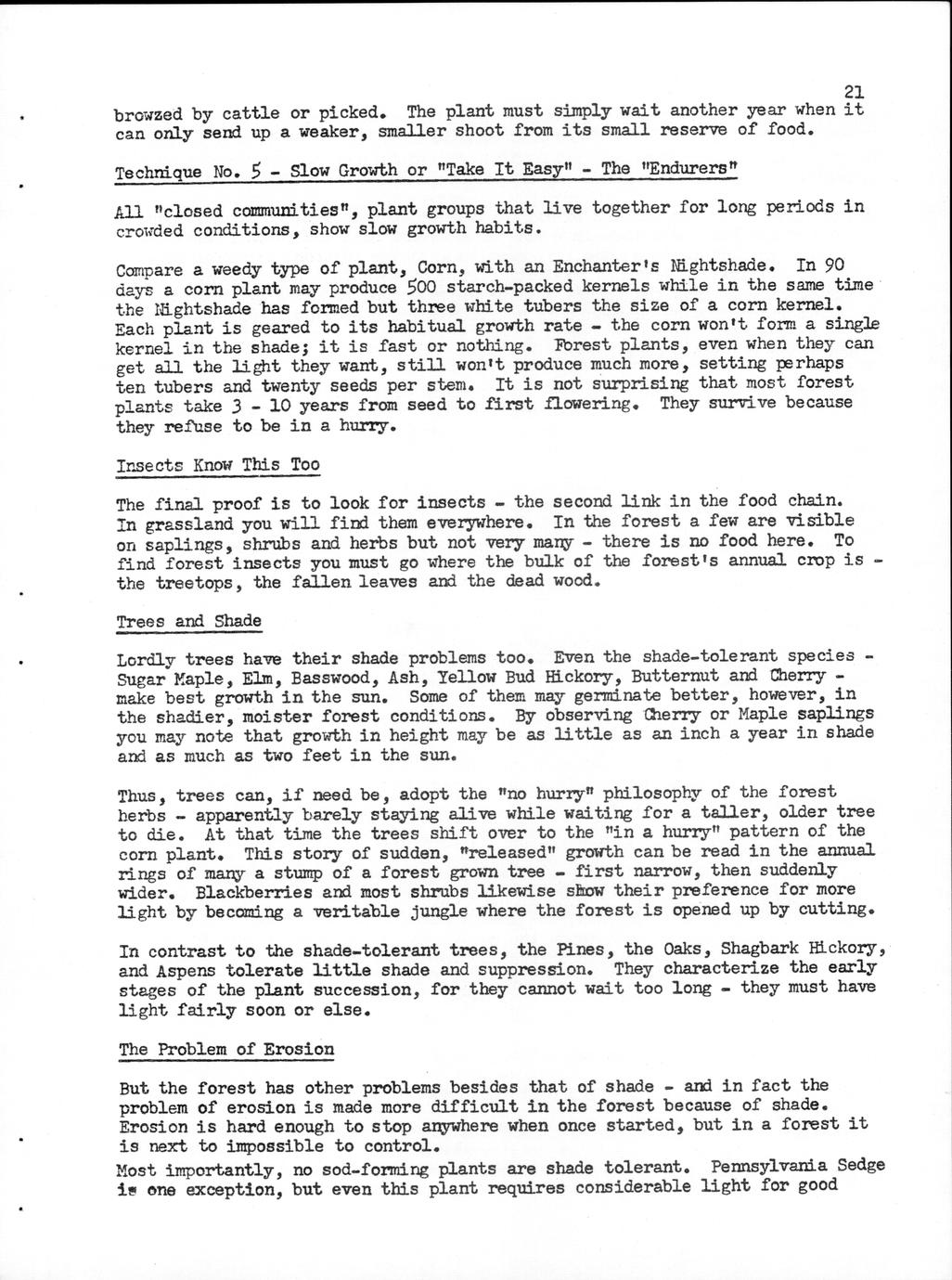 21

browzed by cattle or picked. The plant must simply wait another year when it can only send up a weaker, smaller shoot from its small reserve of food.

Technique No. 5 - Slow Growth or "Take It Easy" - The "Endurers"

All "closed communities", plant groups that live together for long periods in crowded conditions, show slow growth habits.

Compare a weedy type of plant, Corn, with an Enchanter's Nightshade. In 90 days a corn plant may produce 500 starch-packed kernels while in the same time the Nightshade has formed but three white tubers the size of a corn kernel. Each plant is geared to its habitual growth rate - the corn won't form a single kernel in the shade; it is fast or nothing. Forest plants, even when they can get all the light they want, still won't produce much more, setting perhaps ten tubers and twenty seeds per stem. It is not surprising that most forest plants take 3 - 10 years from seed to first flowering. They survive because they refuse to be in a hurry.

Insects Know This Too

The final proof is to look for insects - the second link in the food chain. In grassland you will find them everywhere. In the forest a few are visible on saplings, shrubs and herbs but not very many - there is no food here. To find forest insects you must go where the bulk of the forest's annual crop is - the treetops, the fallen leaves and the dead wood.

Trees and Shade

Lordly trees have their shade problems too. Even the shade-tolerant species - Sugar Maple, Elm, Basswood, Ash, Yellow Bud Hickory, Butternut and Cherry - make best growth in the sun. Some of them may germinate better, however, in the shadier, moister forest conditions. By observing Cherry or Maple saplings you may note that growth in height may be as little as an inch a year in shade and as much as two feet in the sun.

Thus, trees can, if need be, adopt the "no hurry" philosophy of the forest herbs - apparently barely staying alive while waiting for a taller, older tree to die. At that time the trees shift over to the "in a hurry" pattern of the corn plant. This story of sudden, "released" growth can be read in the annual rings of many a stump of a forest grown tree - first narrow, then suddenly wider. Blackberries and most shrubs likewise show their preference for more light by becoming a veritable jungle where the forest is opened up by cutting.

In contrast to the shade-tolerant trees, the Pines, the Oaks, Shagbark Hickory, and Aspens tolerate little shade and suppression. They characterize the early stages of the plant succession, for they cannot wait too long - they must have light fairly soon or else.

The Problem of Erosion

But the forest has other problems besides that of shade - and in fact the problem of erosion is made more difficult in the forest because of shade. Erosion is hard enough to stop anywhere when once started, but in a forest it is next to impossible to control.
Most importantly, no sod-forming plants are shade tolerant. Pennsylvania Sedge is one exception, but even this plant requires considerable light for good